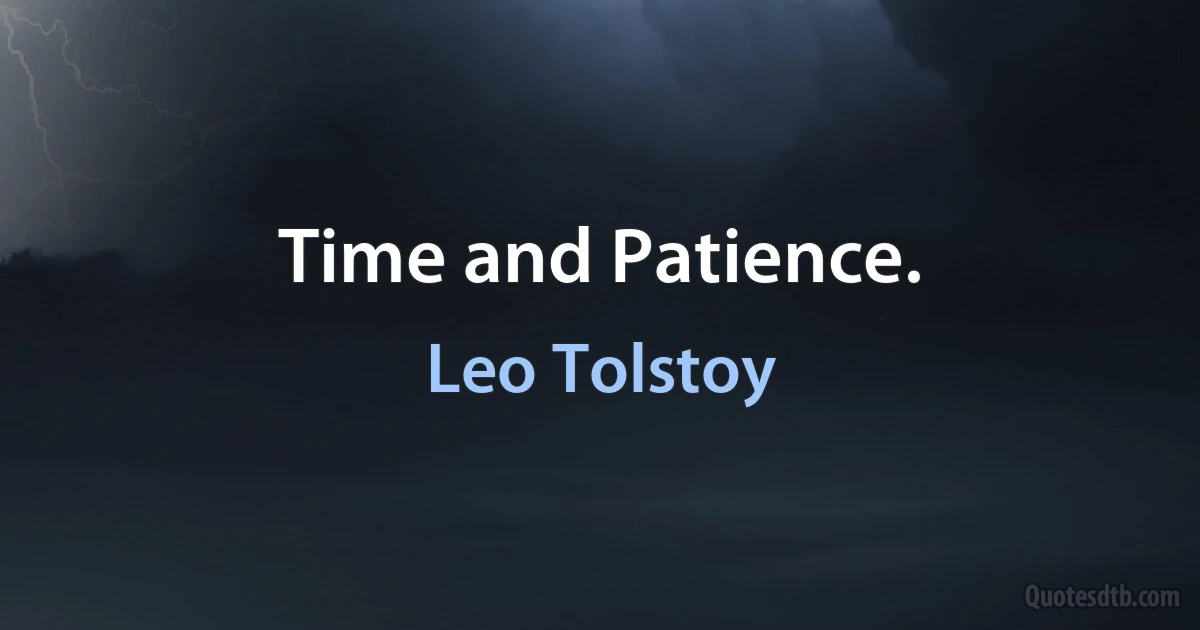 Time and Patience.

Leo Tolstoy

Quotesdtb.com